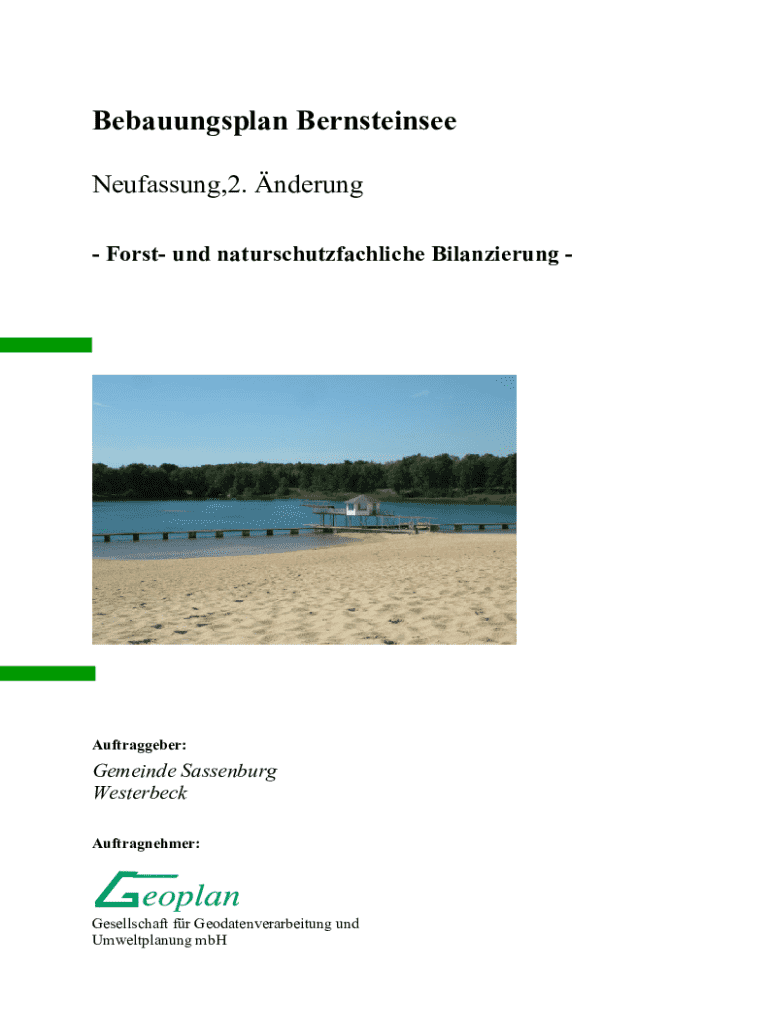 Bebauungsplan Bernsteinsee

Neufassung,2. Änderung

- Forst- und naturschutzfachliche Bilanzierung -

Auftraggeber:

Gemeinde Sassenburg
Westerbeck

Auftragnehmer:

Geoplan

Gesellschaft für Geodatenverarbeitung und Umweltplanung mbH